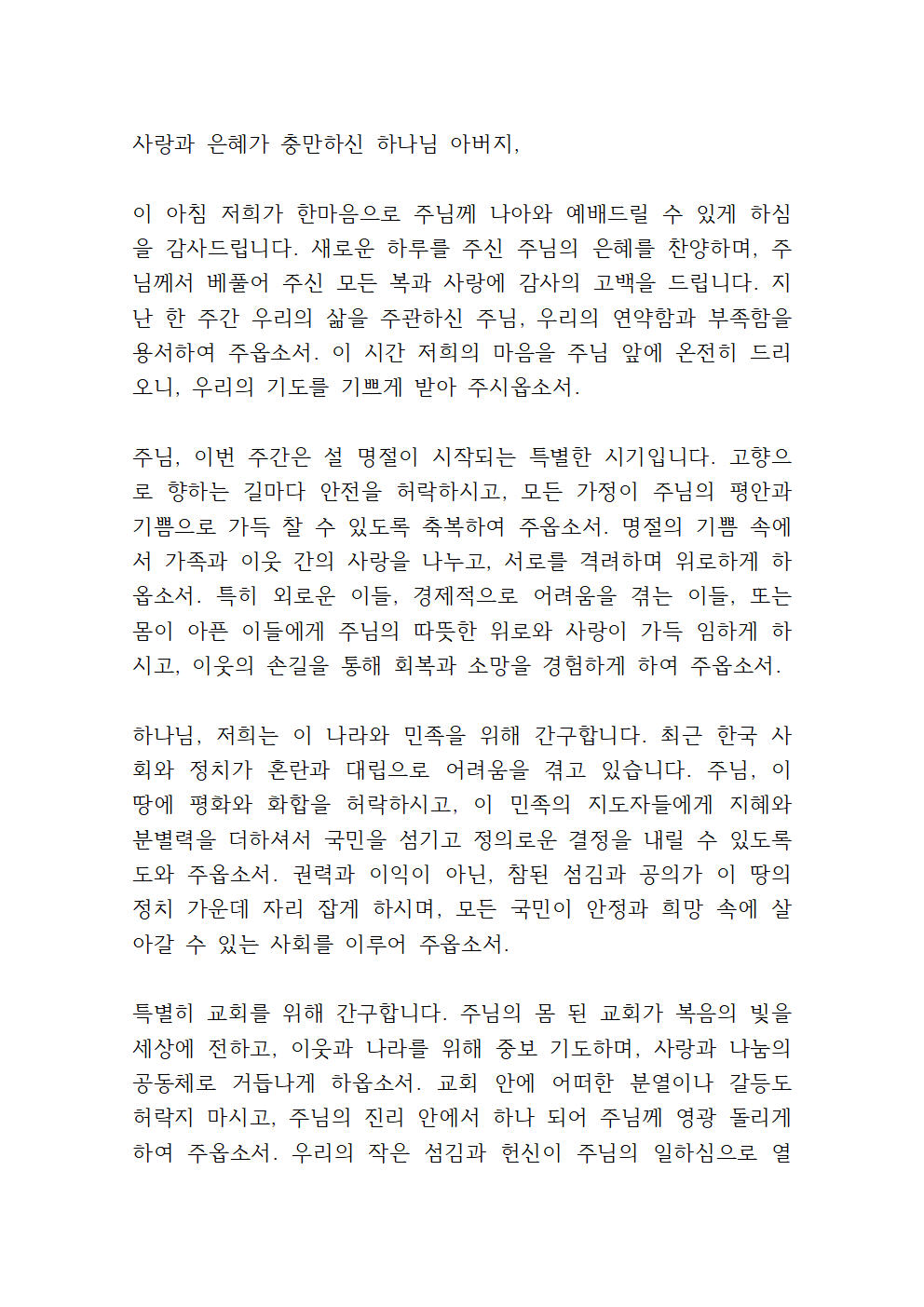 사랑과 은혜가 충만하신 하나님 아버지,

이 아침 저희가 한마음으로 주님께 나아와 예배드릴 수 있게 하심을 감사드립니다. 새로운 하루를 주신 주님의 은혜를 찬양하며, 주님께서 베풀어 주신 모든 복과 사랑에 감사의 고백을 드립니다. 지난 한 주간 우리의 삶을 주관하신 주님, 우리의 연약함과 부족함을 용서하여 주옵소서. 이 시간 저희의 마음을 주님 앞에 온전히 드리오니, 우리의 기도를 기쁘게 받아 주시옵소서.

주님, 이번 주간은 설 명절이 시작되는 특별한 시기입니다. 고향으로 향하는 길마다 안전을 허락하시고, 모든 가정이 주님의 평안과 기쁨으로 가득 찰 수 있도록 축복하여 주옵소서. 명절의 기쁨 속에서 가족과 이웃 간의 사랑을 나누고, 서로를 격려하며 위로하게 하옵소서. 특히 외로운 이들, 경제적으로 어려움을 겪는 이들, 또는 몸이 아픈 이들에게 주님의 따뜻한 위로와 사랑이 가득 임하게 하시고, 이웃의 손길을 통해 회복과 소망을 경험하게 하여 주옵소서.

하나님, 저희는 이 나라와 민족을 위해 간구합니다. 최근 한국 사회와 정치가 혼란과 대립으로 어려움을 겪고 있습니다. 주님, 이 땅에 평화와 화합을 허락하시고, 이 민족의 지도자들에게 지혜와 분별력을 더하셔서 국민을 섬기고 정의로운 결정을 내릴 수 있도록 도와 주옵소서. 권력과 이익이 아닌, 참된 섬김과 공의가 이 땅의 정치 가운데 자리 잡게 하시며, 모든 국민이 안정과 희망 속에 살아갈 수 있는 사회를 이루어 주옵소서.

특별히 교회를 위해 간구합니다. 주님의 몸 된 교회가 복음의 빛을 세상에 전하고, 이웃과 나라를 위해 중보 기도하며, 사랑과 나눔의 공동체로 거듭나게 하옵소서. 교회 안에 어떠한 분열이나 갈등도 허락지 마시고, 주님의 진리 안에서 하나 되어 주님께 영광 돌리게 하여 주옵소서. 우리의 작은 섬김과 헌신이 주님의 일하심으로 열